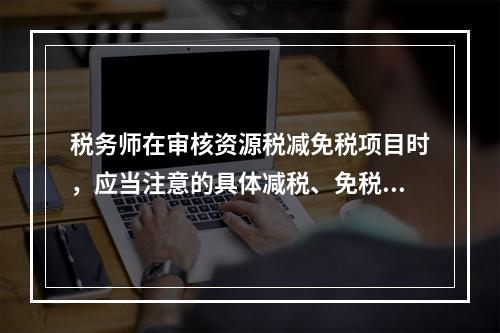 税务师在审核资源税减免税项目时，应当注意的具体减税、免税…